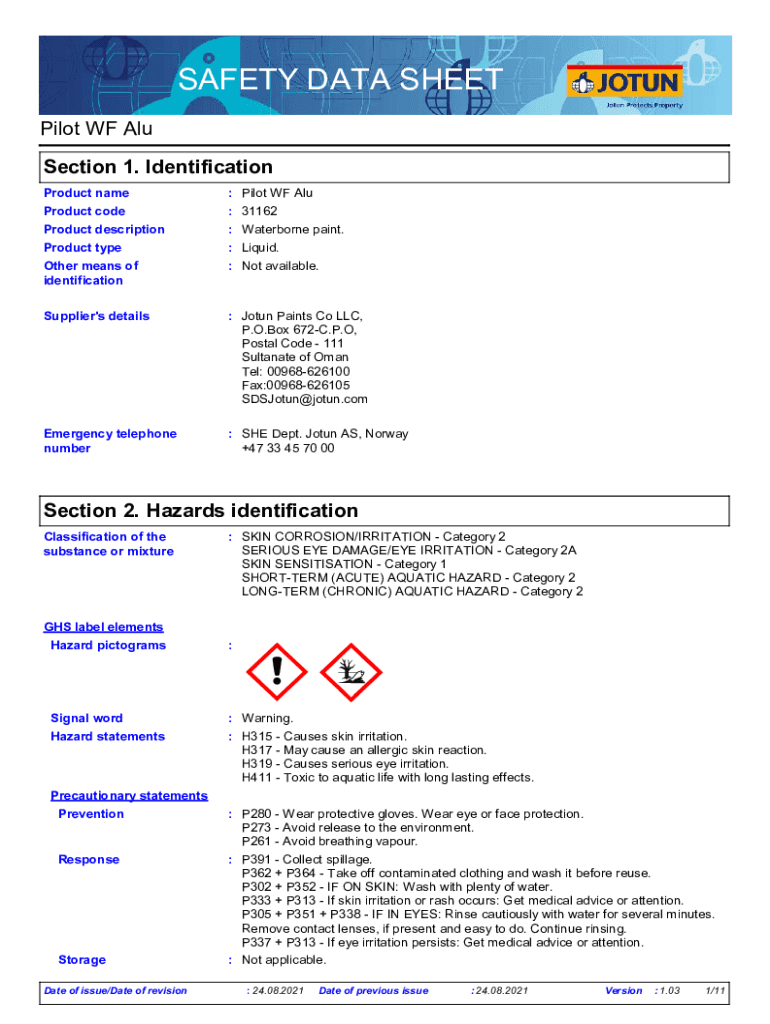 SAFETY DATA SHEET

JOTUN
Jotun Protects Property

Pilot WF Alu

Section 1. Identification

Product name : Pilot WF Alu
Product code : 31162
Product description : Waterborne paint.
Product type : Liquid.
Other means of identification : Not available.

Supplier's details : Jotun Paints Co LLC, P.O.Box 672-C.P.O, Postal Code - 111 Sultanate of Oman Tel: 00968-626100 Fax:00968-626105 SDSJotun@jotun.com

Emergency telephone number : SHE Dept. Jotun AS, Norway +47 33 45 70 00

Section 2. Hazards identification

Classification of the substance or mixture : SKIN CORROSION/IRRITATION - Category 2
SERIOUS EYE DAMAGE/EYE IRRITATION - Category 2A
SKIN SENSITISATION - Category 1
SHORT-TERM (ACUTE) AQUATIC HAZARD - Category 2
LONG-TERM (CHRONIC) AQUATIC HAZARD - Category 2

GHS label elements
Hazard pictograms :

Signal word : Warning.
Hazard statements : H315 - Causes skin irritation.
H317 - May cause an allergic skin reaction.
H319 - Causes serious eye irritation.
H411 - Toxic to aquatic life with long lasting effects.

Precautionary statements
Prevention : P280 - Wear protective gloves. Wear eye or face protection.
P273 - Avoid release to the environment.
P261 - Avoid breathing vapour.

Response : P391 - Collect spillage.
P362 + P364 - Take off contaminated clothing and wash it before reuse.
P302 + P352 - IF ON SKIN: Wash with plenty of water.
P333 + P313 - If skin irritation or rash occurs: Get medical advice or attention.
P305 + P351 + P338 - IF IN EYES: Rinse cautiously with water for several minutes. Remove contact lenses, if present and easy to do. Continue rinsing.
P337 + P313 - If eye irritation persists: Get medical advice or attention.

Storage : Not applicable.

Date of issue/Date of revision : 24.08.2021 Date of previous issue : 24.08.2021 Version : 1.03 1/11